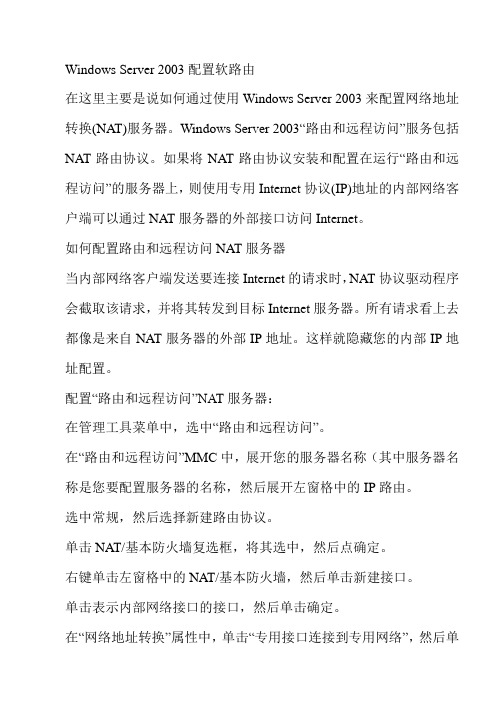 Windows Server 2003 配置软路由

在这里主要是说如何通过使用 Windows Server 2003 来配置网络地址转换(NAT)服务器。Windows Server 2003“路由和远程访问”服务包括 NAT 路由协议。如果将 NAT 路由协议安装和配置在运行“路由和远程访问”的服务器上，则使用专用 Internet 协议(IP)地址的内部网络客户端可以通过 NAT 服务器的外部接口访问 Internet。

如何配置路由和远程访问 NAT 服务器

当内部网络客户端发送要连接 Internet 的请求时，NAT 协议驱动程序会截取该请求，并将其转发到目标 Internet 服务器。所有请求看上去都像是来自 NAT 服务器的外部 IP 地址。这样就隐藏您的内部 IP 地址配置。

配置“路由和远程访问”NAT 服务器：

在管理工具菜单中，选中“路由和远程访问”。

在“路由和远程访问”MMC 中，展开您的服务器名称（其中服务器名称是您要配置服务器的名称，然后展开左窗格中的 IP 路由。

选中常规，然后选择新建路由协议。

单击 NAT/基本防火墙复选框，将其选中，然后点确定。

右键单击左窗格中的 NAT/基本防火墙，然后单击新建接口。

单击表示内部网络接口的接口，然后单击确定。

在“网络地址转换”属性中，单击“专用接口连接到专用网络”，然后单